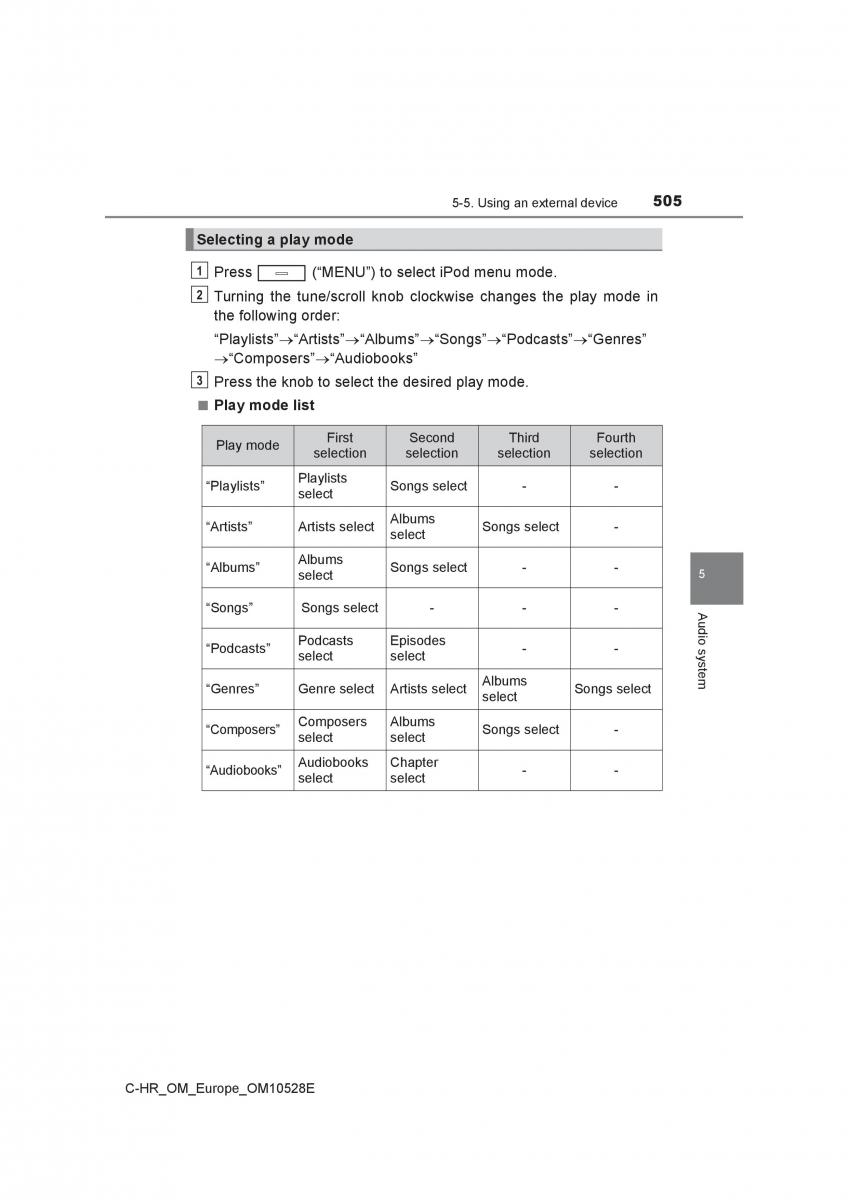 5-5. Using an external device 505

Selecting a play mode

1 Press (“MENU”) to select iPod menu mode.

2 Turning the tune/scroll knob clockwise changes the play mode in the following order:

“Playlists”→“Artists”→“Albums”→“Songs”→“Podcasts”→“Genres”→“Composers”→“Audiobooks”

3 Press the knob to select the desired play mode.

■ Play mode list

| Play mode | First selection | Second selection | Third selection | Fourth selection |
|---|---|---|---|---|
| “Playlists” | Playlists select | Songs select | - | - |
| “Artists” | Artists select | Albums select | Songs select | - |
| “Albums” | Albums select | Songs select | - | - |
| “Songs” | Songs select | - | - | - |
| “Podcasts” | Podcasts select | Episodes select | - | - |
| “Genres” | Genre select | Artists select | Albums select | Songs select |
| “Composers” | Composers select | Albums select | Songs select | - |
| “Audiobooks” | Audiobooks select | Chapter select | - | - |

5

Audio system

C-HR_OM_Europe_OM10528E